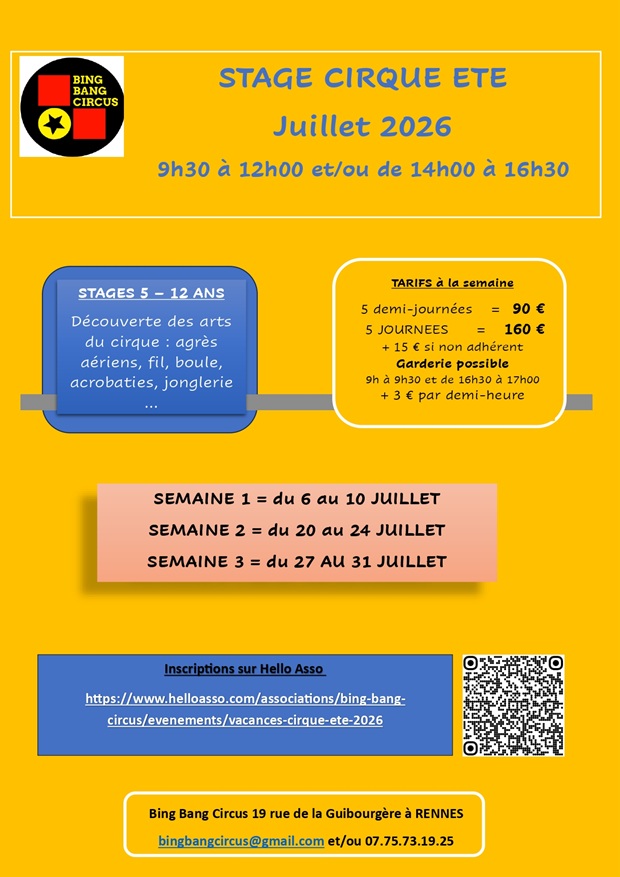 BING BANG CIRCUS

STAGE CIRQUE ETE
Juillet 2026
9h30 à 12h00 et/ou de 14h00 à 16h30

STAGES 5 – 12 ANS
Découverte des arts du cirque : agrès aériens, fil, boule, acrobaties, jonglerie …

TARIFS à la semaine
5 demi-journées = 90 €
5 JOURNEES = 160 €
+ 15 € si non adhérent
Garderie possible
9h à 9h30 et de 16h30 à 17h00
+ 3 € par demi-heure

SEMAINE 1 = du 6 au 10 JUILLET
SEMAINE 2 = du 20 au 24 JUILLET
SEMAINE 3 = du 27 AU 31 JUILLET

Inscriptions sur Hello Asso
https://www.helloasso.com/associations/bing-bang-circus/evenements/vacances-cirque-ete-2026

Bing Bang Circus 19 rue de la Guibourgère à RENNES
bingbangcircus@gmail.com et/ou 07.75.73.19.25